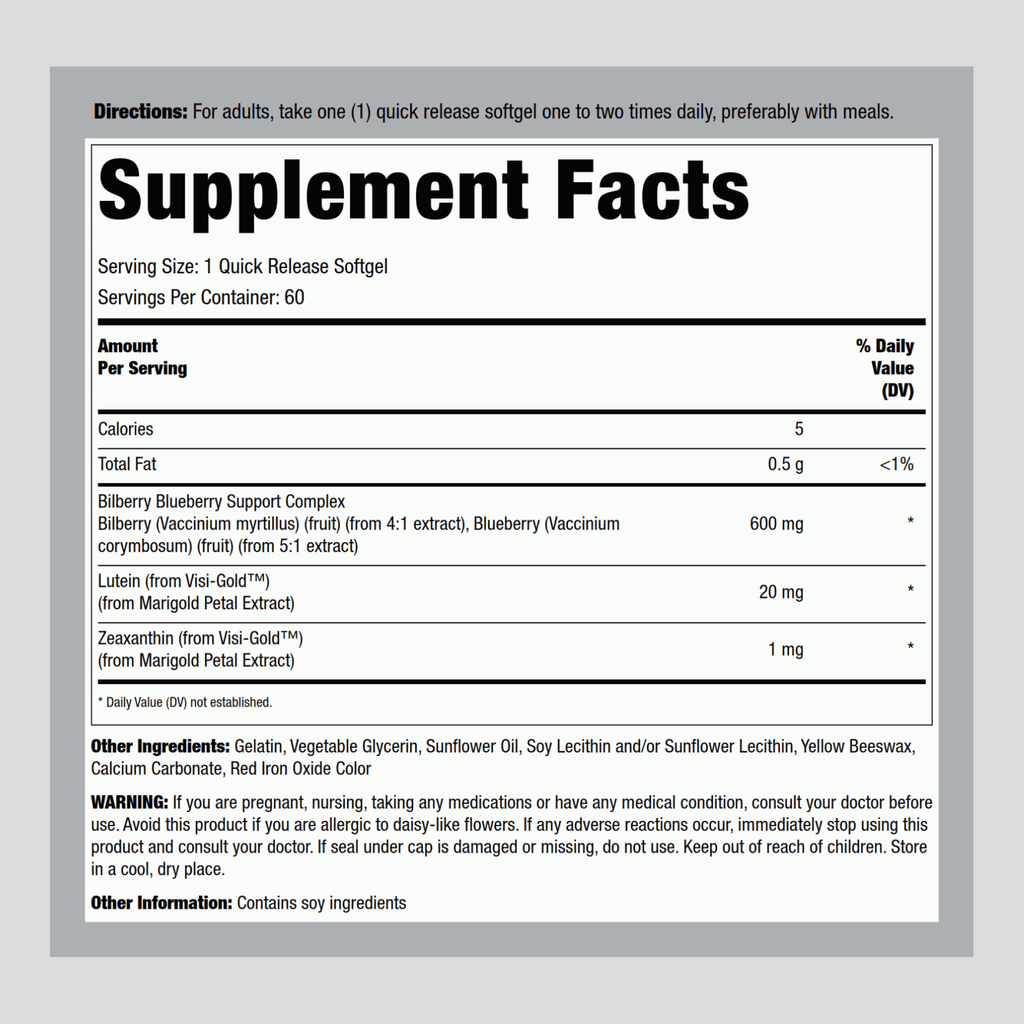 Directions: For adults, take one (1) quick release softgel one to two times daily, preferably with meals.

Supplement Facts

Serving Size: 1 Quick Release Softgel
Servings Per Container: 60

| Amount Per Serving | | % Daily Value (DV) |
|---|---|---|
| Calories | 5 | |
| Total Fat | 0.5 g | <1% |
| Bilberry Blueberry Support Complex Bilberry (Vaccinium myrtillus) (fruit) (from 4:1 extract), Blueberry (Vaccinium corymbosum) (fruit) (from 5:1 extract) | 600 mg | * |
| Lutein (from Visi-Gold™) (from Marigold Petal Extract) | 20 mg | * |
| Zeaxanthin (from Visi-Gold™) (from Marigold Petal Extract) | 1 mg | * |

* Daily Value (DV) not established.

Other Ingredients: Gelatin, Vegetable Glycerin, Sunflower Oil, Soy Lecithin and/or Sunflower Lecithin, Yellow Beeswax, Calcium Carbonate, Red Iron Oxide Color

WARNING: If you are pregnant, nursing, taking any medications or have any medical condition, consult your doctor before use. Avoid this product if you are allergic to daisy-like flowers. If any adverse reactions occur, immediately stop using this product and consult your doctor. If seal under cap is damaged or missing, do not use. Keep out of reach of children. Store in a cool, dry place.

Other Information: Contains soy ingredients